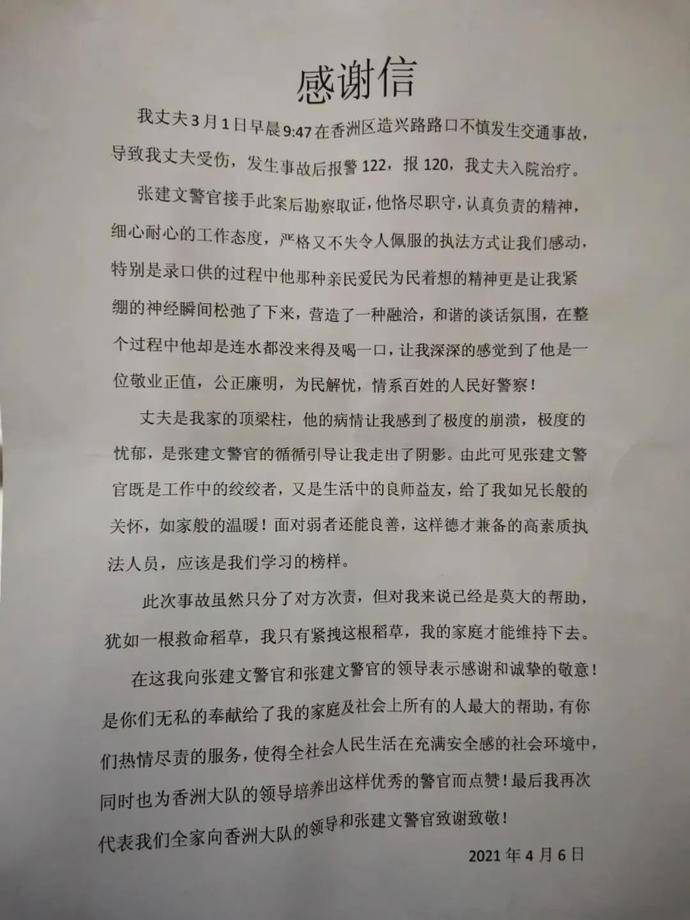 感谢信

我丈夫3月1日早晨9:47在香洲区造兴路路口不慎发生交通事故，导致我丈夫受伤，发生事故后报警122，报120，我丈夫入院治疗。

张建文警官接手此案后勘察取证，他恪尽职守，认真负责的精神，细心耐心的工作态度，严格又不失令人佩服的执法方式让我们感动，特别是录口供的过程中他那种亲民爱民为民着想的精神更是让我紧绷的神经瞬间松弛了下来，营造了一种融洽，和谐的谈话氛围，在整个过程中他却是连水都没来得及喝一口，让我深深的感觉到了他是一位敬业正值，公正廉明，为民解忧，情系百姓的人民好警察！

丈夫是我家的顶梁柱，他的病情让我感到了极度的崩溃，极度的忧郁，是张建文警官的循循引导让我走出了阴影。由此可见张建文警官既是工作中的绞绞者，又是生活中的良师益友，给了我如兄长般的关怀，如家般的温暖！面对弱者还能良善，这样德才兼备的高素质执法人员，应该是我们学习的榜样。

此次事故虽然只分了对方次责，但对我来说已经是莫大的帮助，犹如一根救命稻草，我只有紧拽这根稻草，我的家庭才能维持下去。

在这我向张建文警官和张建文警官的领导表示感谢和诚挚的敬意！是你们无私的奉献给了我的家庭及社会上所有的人最大的帮助，有你们热情尽责的服务，使得全社会人民生活在充满安全感的社会环境中，同时也为香洲大队的领导培养出这样优秀的警官而点赞！最后我再次代表我们全家向香洲大队的领导和张建文警官致谢致敬！

2021年4月6日